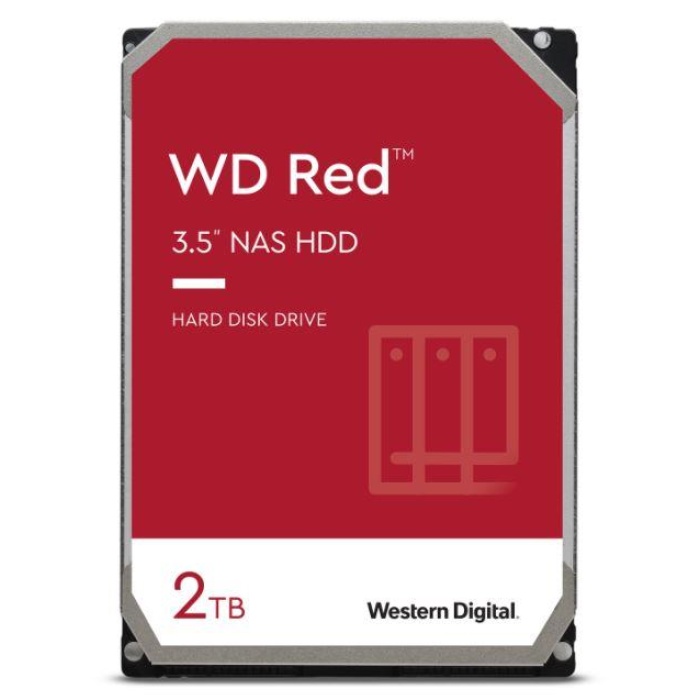 WD Red™

3.5" NAS HDD

HARD DISK DRIVE

2TB

Western Digital.